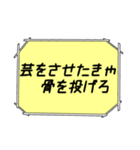 芸をさせたきゃ
骨を投げろ